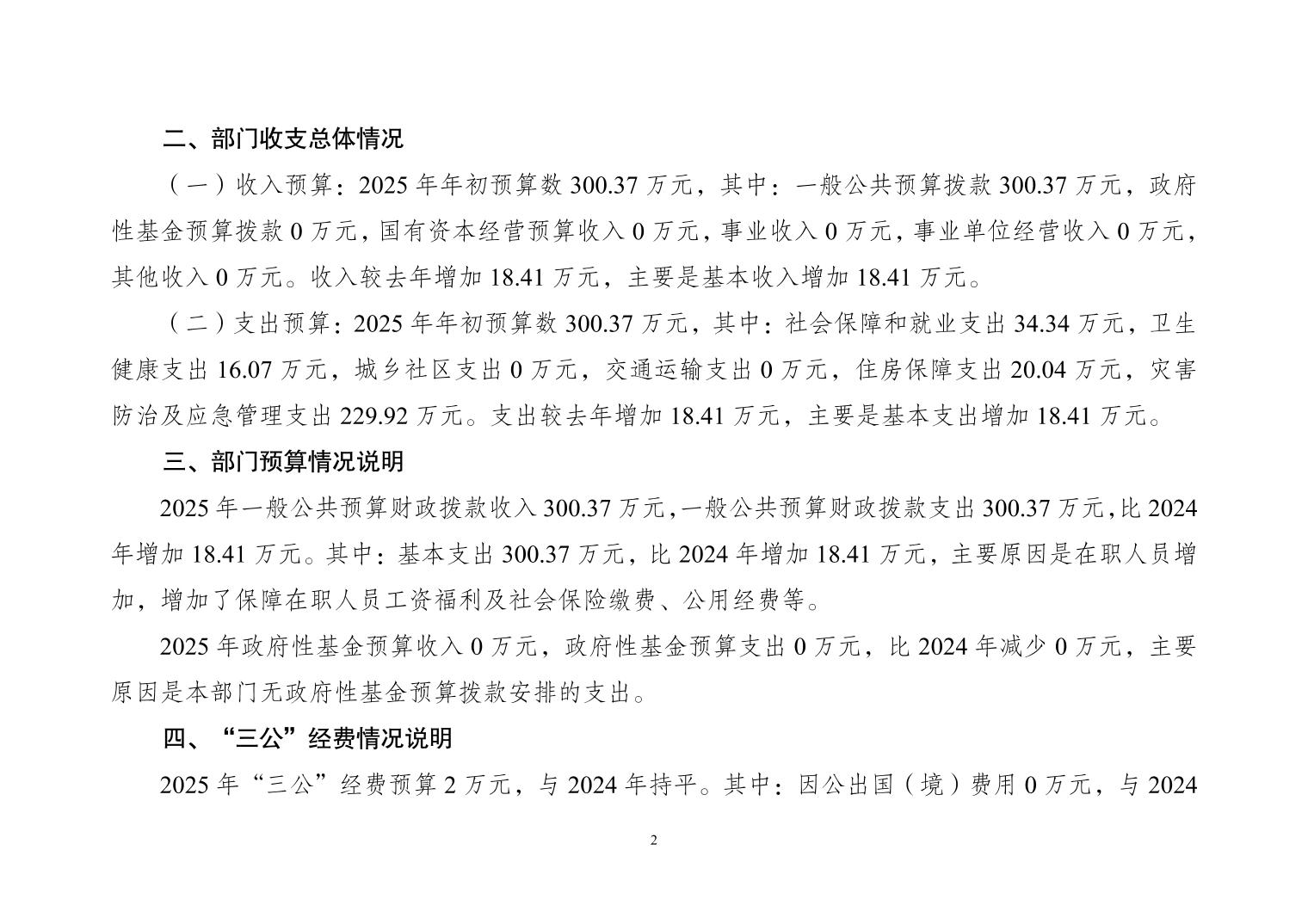 二、部门收支总体情况

（一）收入预算：2025 年年初预算数 300.37 万元，其中：一般公共预算拨款 300.37 万元，政府性基金预算拨款 0 万元，国有资本经营预算收入 0 万元，事业收入 0 万元，事业单位经营收入 0 万元，其他收入 0 万元。收入较去年增加 18.41 万元，主要是基本收入增加 18.41 万元。

（二）支出预算：2025 年年初预算数 300.37 万元，其中：社会保障和就业支出 34.34 万元，卫生健康支出 16.07 万元，城乡社区支出 0 万元，交通运输支出 0 万元，住房保障支出 20.04 万元，灾害防治及应急管理支出 229.92 万元。支出较去年增加 18.41 万元，主要是基本支出增加 18.41 万元。

三、部门预算情况说明

2025 年一般公共预算财政拨款收入 300.37 万元，一般公共预算财政拨款支出 300.37 万元，比 2024 年增加 18.41 万元。其中：基本支出 300.37 万元，比 2024 年增加 18.41 万元，主要原因是在职人员增加，增加了保障在职人员工资福利及社会保险缴费、公用经费等。

2025 年政府性基金预算收入 0 万元，政府性基金预算支出 0 万元，比 2024 年减少 0 万元，主要原因是本部门无政府性基金预算拨款安排的支出。

四、“三公”经费情况说明

2025 年“三公”经费预算 2 万元，与 2024 年持平。其中：因公出国（境）费用 0 万元，与 2024

2